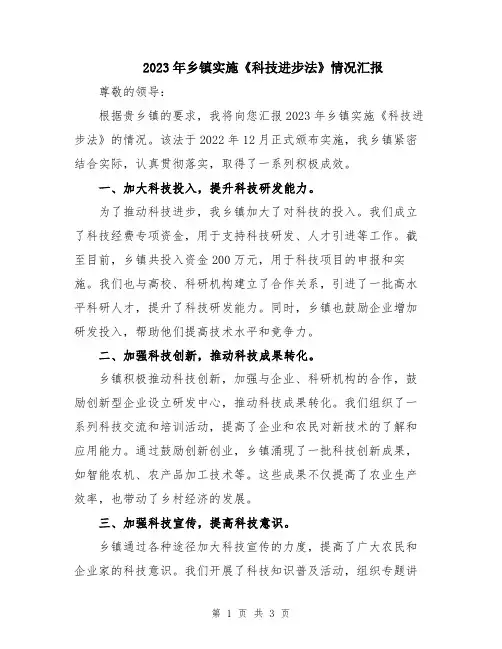 2023年乡镇实施《科技进步法》情况汇报

尊敬的领导：

根据贵乡镇的要求，我将向您汇报2023年乡镇实施《科技进步法》的情况。该法于2022年12月正式颁布实施，我乡镇紧密结合实际，认真贯彻落实，取得了一系列积极成效。

一、加大科技投入，提升科技研发能力。

为了推动科技进步，我乡镇加大了对科技的投入。我们成立了科技经费专项资金，用于支持科技研发、人才引进等工作。截至目前，乡镇共投入资金200万元，用于科技项目的申报和实施。我们也与高校、科研机构建立了合作关系，引进了一批高水平科研人才，提升了科技研发能力。同时，乡镇也鼓励企业增加研发投入，帮助他们提高技术水平和竞争力。

二、加强科技创新，推动科技成果转化。

乡镇积极推动科技创新，加强与企业、科研机构的合作，鼓励创新型企业设立研发中心，推动科技成果转化。我们组织了一系列科技交流和培训活动，提高了企业和农民对新技术的了解和应用能力。通过鼓励创新创业，乡镇涌现了一批科技创新成果，如智能农机、农产品加工技术等。这些成果不仅提高了农业生产效率，也带动了乡村经济的发展。

三、加强科技宣传，提高科技意识。

乡镇通过各种途径加大科技宣传的力度，提高了广大农民和企业家的科技意识。我们开展了科技知识普及活动，组织专题讲

第 1 页 共 3 页